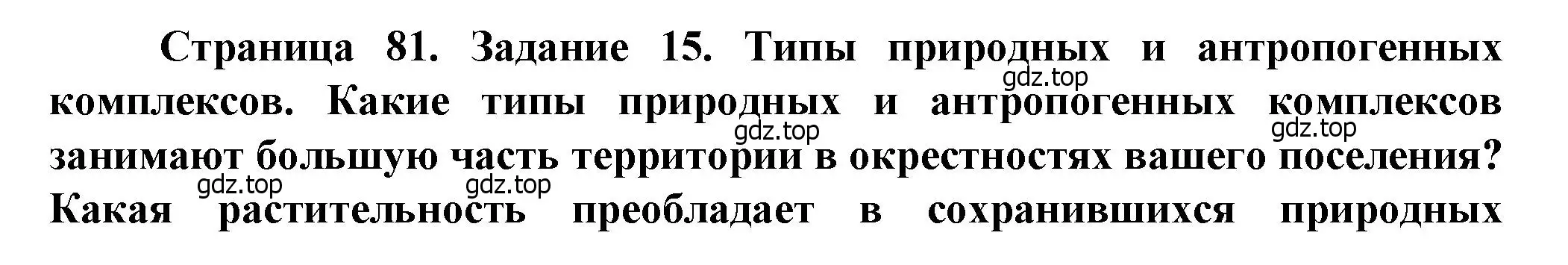 Страница 81. Задание 15. Типы природных и антропогенных комплексов. Какие типы природных и антропогенных комплексов занимают большую часть территории в окрестностях вашего поселения? Какая растительность преобладает в сохранившихся природных

gdz.top gdz.top gdz.top gdz.top gdz.top